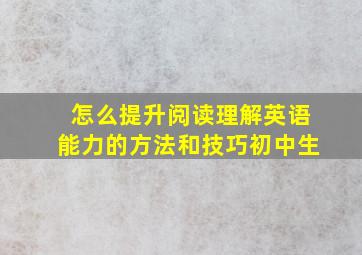 怎么提升阅读理解英语能力的方法和技巧初中生